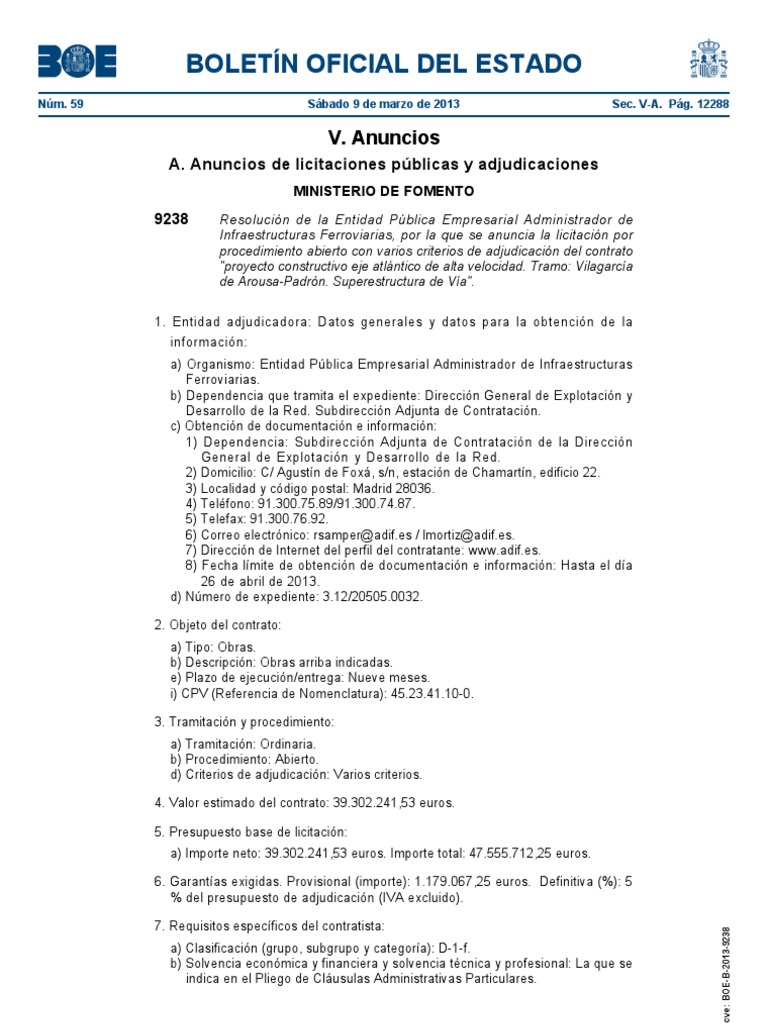 BOE

BOLETÍN OFICIAL DEL ESTADO

Núm. 59 Sábado 9 de marzo de 2013 Sec. V-A. Pág. 12288

V. Anuncios

A. Anuncios de licitaciones públicas y adjudicaciones

MINISTERIO DE FOMENTO

9238 Resolución de la Entidad Pública Empresarial Administrador de Infraestructuras Ferroviarias, por la que se anuncia la licitación por procedimiento abierto con varios criterios de adjudicación del contrato "proyecto constructivo eje atlántico de alta velocidad. Tramo: Vilagarcía de Arousa-Padrón. Superestructura de Vía".

1. Entidad adjudicadora: Datos generales y datos para la obtención de la información:

a) Organismo: Entidad Pública Empresarial Administrador de Infraestructuras Ferroviarias.
b) Dependencia que tramita el expediente: Dirección General de Explotación y Desarrollo de la Red. Subdirección Adjunta de Contratación.
c) Obtención de documentación e información:
1) Dependencia: Subdirección Adjunta de Contratación de la Dirección General de Explotación y Desarrollo de la Red.
2) Domicilio: C/ Agustín de Foxá, s/n, estación de Chamartín, edificio 22.
3) Localidad y código postal: Madrid 28036.
4) Teléfono: 91.300.75.89/91.300.74.87.
5) Telefax: 91.300.76.92.
6) Correo electrónico: rsamper@adif.es / lmortiz@adif.es.
7) Dirección de Internet del perfil del contratante: www.adif.es.
8) Fecha límite de obtención de documentación e información: Hasta el día 26 de abril de 2013.
d) Número de expediente: 3.12/20505.0032.

2. Objeto del contrato:

a) Tipo: Obras.
b) Descripción: Obras arriba indicadas.
e) Plazo de ejecución/entrega: Nueve meses.
i) CPV (Referencia de Nomenclatura): 45.23.41.10-0.

3. Tramitación y procedimiento:

a) Tramitación: Ordinaria.
b) Procedimiento: Abierto.
d) Criterios de adjudicación: Varios criterios.

4. Valor estimado del contrato: 39.302.241,53 euros.

5. Presupuesto base de licitación:

a) Importe neto: 39.302.241,53 euros. Importe total: 47.555.712,25 euros.

6. Garantías exigidas. Provisional (importe): 1.179.067,25 euros. Definitiva (%): 5 % del presupuesto de adjudicación (IVA excluido).

7. Requisitos específicos del contratista:

a) Clasificación (grupo, subgrupo y categoría): D-1-f.
b) Solvencia económica y financiera y solvencia técnica y profesional: La que se indica en el Pliego de Cláusulas Administrativas Particulares.

cve: BOE-B-2013-9238